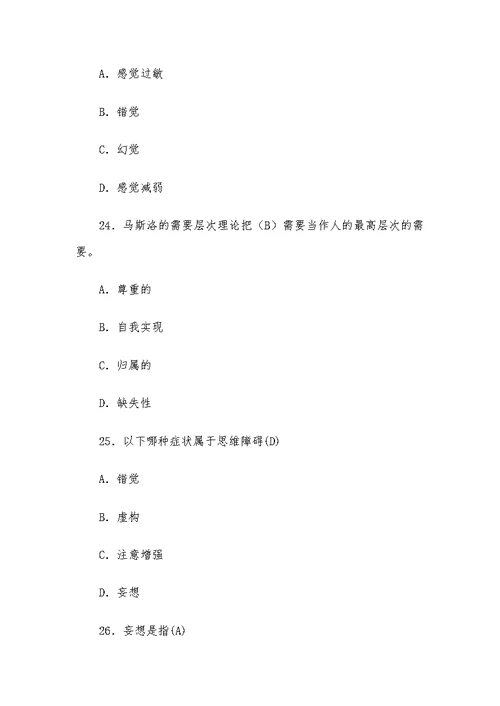 A. 感觉过敏

B. 错觉

C. 幻觉

D. 感觉减弱

24. 马斯洛的需要层次理论把（B）需要当作人的最高层次的需要。

A. 尊重的

B. 自我实现

C. 归属的

D. 缺失性

25. 以下哪种症状属于思维障碍(D)

A. 错觉

B. 虚构

C. 注意增强

D. 妄想

26. 妄想是指(A)